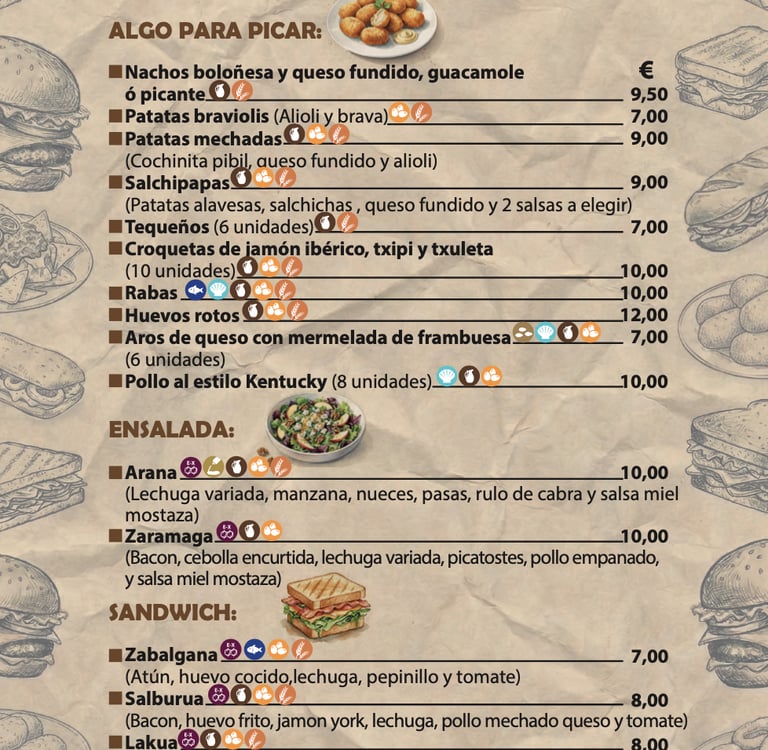 ALGO PARA PICAR:

€

■ Nachos boloñesa y queso fundido, guacamole ó picante 9,50
■ Patatas braviolis (Alioli y brava) 7,00
■ Patatas mechadas 9,00
(Cochinita pibil, queso fundido y alioli)
■ Salchipapas 9,00
(Patatas alavesas, salchichas , queso fundido y 2 salsas a elegir)
■ Tequeños (6 unidades) 7,00
■ Croquetas de jamón ibérico, txipi y txuleta (10 unidades) 10,00
■ Rabas 10,00
■ Huevos rotos 12,00
■ Aros de queso con mermelada de frambuesa 7,00
(6 unidades)
■ Pollo al estilo Kentucky (8 unidades) 10,00

ENSALADA:

■ Arana 10,00
(Lechuga variada, manzana, nueces, pasas, rulo de cabra y salsa miel mostaza)
■ Zaramaga 10,00
(Bacon, cebolla encurtida, lechuga variada, picatostes, pollo empanado, y salsa miel mostaza)

SANDWICH:

■ Zabalgana 7,00
(Atún, huevo cocido,lechuga, pepinillo y tomate)
■ Salburua 8,00
(Bacon, huevo frito, jamon york, lechuga, pollo mechado queso y tomate)
■ Lakua 8,00